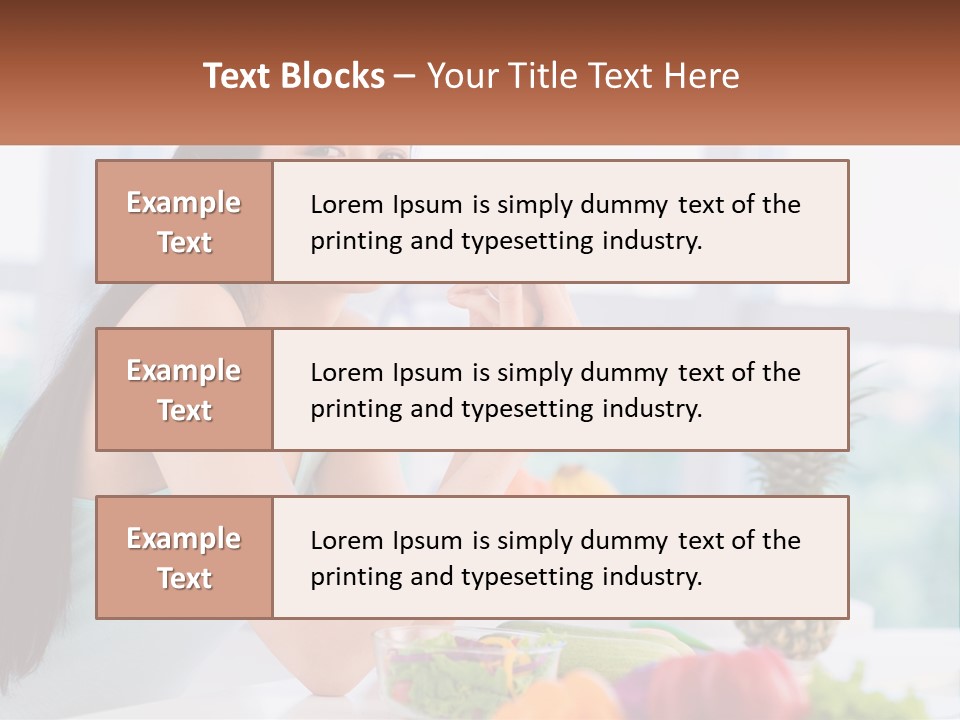 Text Blocks – Your Title Text Here

Example Text

Lorem Ipsum is simply dummy text of the printing and typesetting industry.

Example Text

Lorem Ipsum is simply dummy text of the printing and typesetting industry.

Example Text

Lorem Ipsum is simply dummy text of the printing and typesetting industry.